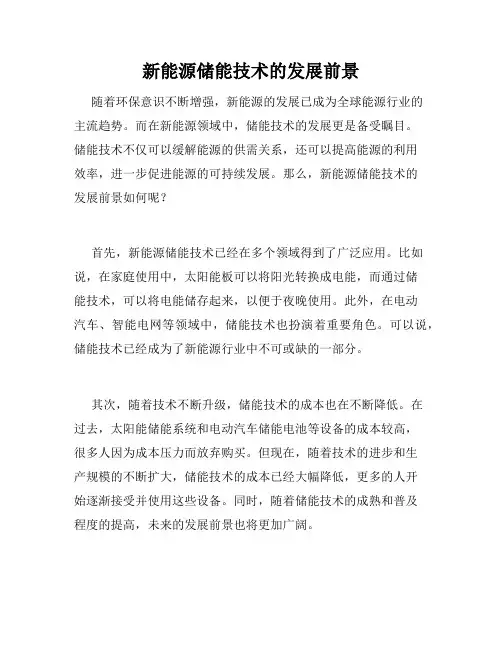 新能源储能技术的发展前景

随着环保意识不断增强，新能源的发展已成为全球能源行业的主流趋势。而在新能源领域中，储能技术的发展更是备受瞩目。储能技术不仅可以缓解能源的供需关系，还可以提高能源的利用效率，进一步促进能源的可持续发展。那么，新能源储能技术的发展前景如何呢？

首先，新能源储能技术已经在多个领域得到了广泛应用。比如说，在家庭使用中，太阳能板可以将阳光转换成电能，而通过储能技术，可以将电能储存起来，以便于夜晚使用。此外，在电动汽车、智能电网等领域中，储能技术也扮演着重要角色。可以说，储能技术已经成为了新能源行业中不可或缺的一部分。

其次，随着技术不断升级，储能技术的成本也在不断降低。在过去，太阳能储能系统和电动汽车储能电池等设备的成本较高，很多人因为成本压力而放弃购买。但现在，随着技术的进步和生产规模的不断扩大，储能技术的成本已经大幅降低，更多的人开始逐渐接受并使用这些设备。同时，随着储能技术的成熟和普及程度的提高，未来的发展前景也将更加广阔。